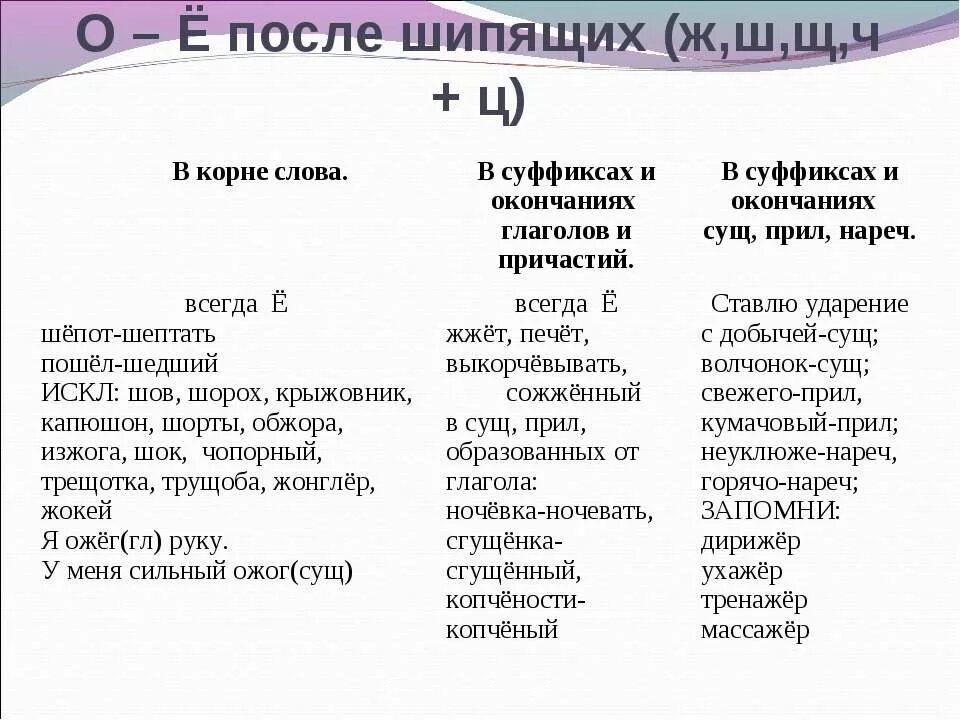 О – Ё после шипящих (ж,ш,щ,ч + ц)

| В корне слова. | В суффиксах и окончаниях глаголов и причастий. | В суффиксах и окончаниях сущ, прил, нареч. |
|---|---|---|
| всегда Ё шёпот-шептать пошёл-шедший ИСКЛ: шов, шорох, крыжовник, капюшон, шорты, обжора, изжога, шок, чопорный, трещотка, трущоба, жонглёр, жокей Я ожёг(гл) руку. У меня сильный ожог(сущ) | всегда Ё жжёт, печёт, выкорчёвывать, сожжённый в сущ, прил, образованных от глагола: ночёвка-ночевать, сгущёнка-сгущённый, копчёности-копчёный | Ставлю ударение с добычей-сущ; волчонок-сущ; свежего-прил, кумачовый-прил; неуклюже-нареч, горячо-нареч; ЗАПОМНИ: дирижёр ухажёр тренажёр массажёр |